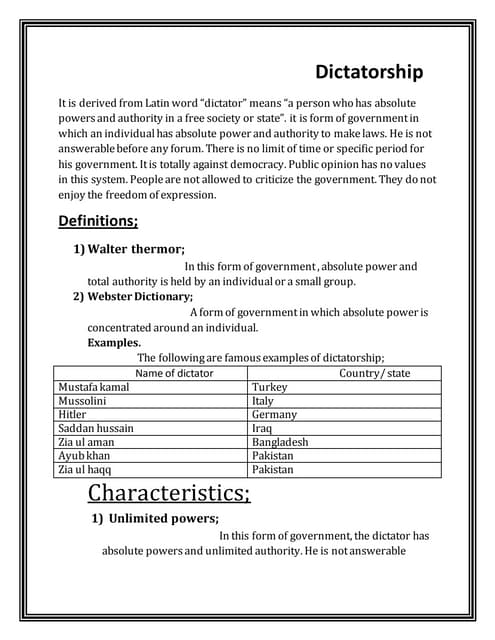 Dictatorship

It is derived from Latin word "dictator" means "a person who has absolute powers and authority in a free society or state". it is form of government in which an individual has absolute power and authority to make laws. He is not answerable before any forum. There is no limit of time or specific period for his government. It is totally against democracy. Public opinion has no values in this system. People are not allowed to criticize the government. They do not enjoy the freedom of expression.

Definitions;

1) Walter thermor;
In this form of government, absolute power and total authority is held by an individual or a small group.

2) Webster Dictionary;
A form of government in which absolute power is concentrated around an individual.

Examples.
The following are famous examples of dictatorship;

| Name of dictator | Country/ state |
|---|---|
| Mustafa kamal | Turkey |
| Mussolini | Italy |
| Hitler | Germany |
| Saddan hussain | Iraq |
| Zia ul aman | Bangladesh |
| Ayub khan | Pakistan |
| Zia ul haqq | Pakistan |

Characteristics;

1) Unlimited powers;
In this form of government, the dictator has absolute powers and unlimited authority. He is not answerable